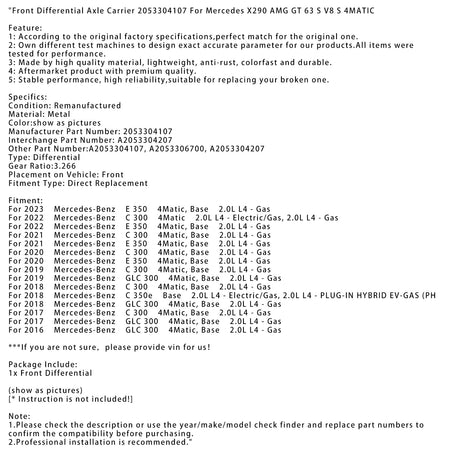 "Front Differential Axle Carrier 2053304107 For Mercedes X290 AMG GT 63 S V8 S 4MATIC

Feature:
1: According to the original factory specifications,perfect match for the original one.
2: Own different test machines to design exact accurate parameter for our products.All items were tested for performance.
3: Made by high quality material, lightweight, anti-rust, colorfast and durable.
4: Aftermarket product with premium quality.
5: Stable performance, high reliability,suitable for replacing your broken one.

Specifics:
Condition: Remanufactured
Material: Metal
Color:show as pictures
Manufacturer Part Number: 2053304107
Interchange Part Number: A2053304207
Other Part Number:A2053304107, A2053306700, A2053304207
Type: Differential
Gear Ratio:3.266
Placement on Vehicle: Front
Fitment Type: Direct Replacement

Fitment:
For 2023 Mercedes-Benz E 350 4Matic, Base 2.0L L4 - Gas
For 2022 Mercedes-Benz C 300 4Matic 2.0L L4 - Electric/Gas, 2.0L L4 - Gas
For 2022 Mercedes-Benz E 350 4Matic, Base 2.0L L4 - Gas
For 2021 Mercedes-Benz C 300 4Matic, Base 2.0L L4 - Gas
For 2021 Mercedes-Benz E 350 4Matic, Base 2.0L L4 - Gas
For 2020 Mercedes-Benz C 300 4Matic, Base 2.0L L4 - Gas
For 2020 Mercedes-Benz E 350 4Matic, Base 2.0L L4 - Gas
For 2019 Mercedes-Benz C 300 4Matic, Base 2.0L L4 - Gas
For 2019 Mercedes-Benz GLC 300 4Matic, Base 2.0L L4 - Gas
For 2018 Mercedes-Benz C 300 4Matic, Base 2.0L L4 - Gas
For 2018 Mercedes-Benz C 350e Base 2.0L L4 - Electric/Gas, 2.0L L4 - PLUG-IN HYBRID EV-GAS (PH
For 2018 Mercedes-Benz GLC 300 4Matic, Base 2.0L L4 - Gas
For 2017 Mercedes-Benz C 300 4Matic, Base 2.0L L4 - Gas
For 2017 Mercedes-Benz GLC 300 4Matic, Base 2.0L L4 - Gas
For 2016 Mercedes-Benz GLC 300 4Matic, Base 2.0L L4 - Gas

***If you are not sure, please provide vin for us!

Package Include:
1x Front Differential

(show as pictures)
[* Instruction is not included!]

Note:
1.Please check the description or use the year/make/model check finder and replace part numbers to confirm the compatibility before purchasing.
2.Professional installation is recommended."